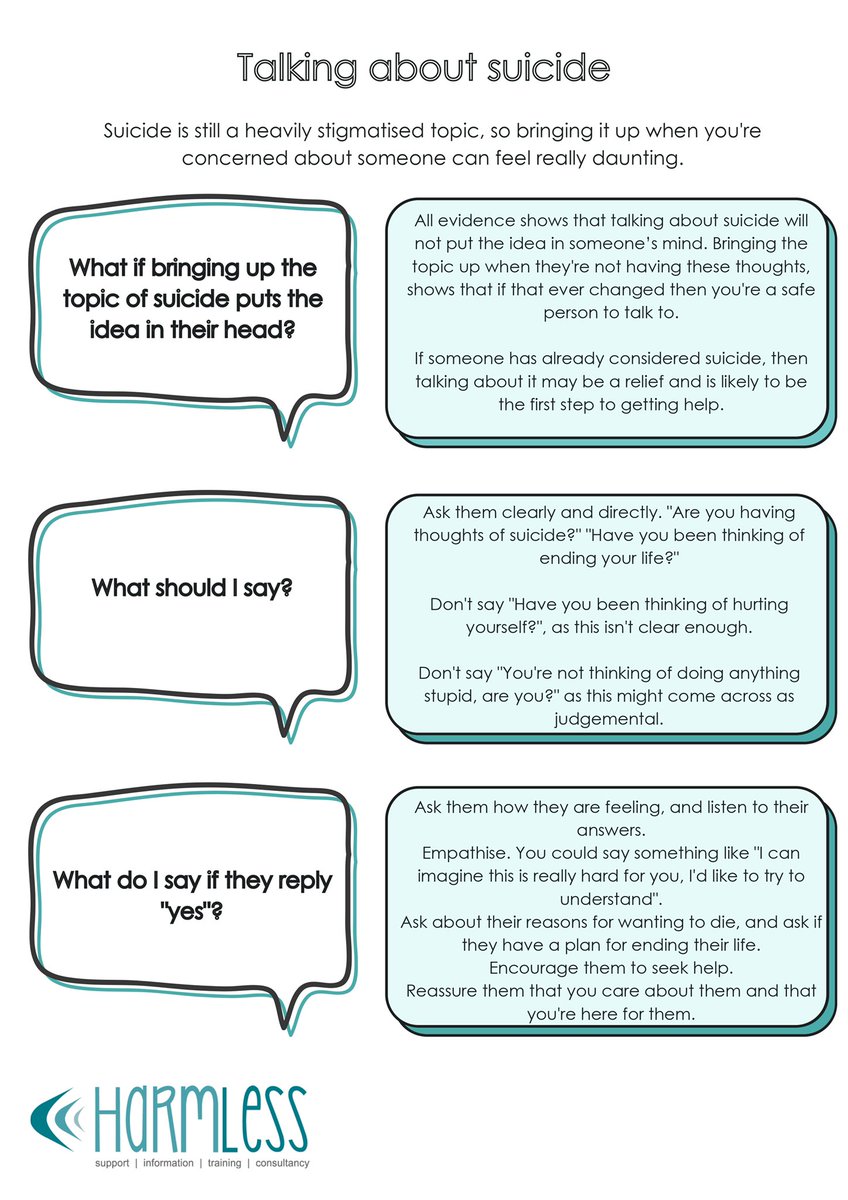 Talking about suicide

Suicide is still a heavily stigmatised topic, so bringing it up when you're concerned about someone can feel really daunting.

What if bringing up the topic of suicide puts the idea in their head?

All evidence shows that talking about suicide will not put the idea in someone's mind. Bringing the topic up when they're not having these thoughts, shows that if that ever changed then you're a safe person to talk to.

If someone has already considered suicide, then talking about it may be a relief and is likely to be the first step to getting help.

What should I say?

Ask them clearly and directly. "Are you having thoughts of suicide?" "Have you been thinking of ending your life?"

Don't say "Have you been thinking of hurting yourself?", as this isn't clear enough.

Don't say "You're not thinking of doing anything stupid, are you?" as this might come across as judgemental.

What do I say if they reply "yes"?

Ask them how they are feeling, and listen to their answers.
Empathise. You could say something like "I can imagine this is really hard for you, I'd like to try to understand".
Ask about their reasons for wanting to die, and ask if they have a plan for ending their life.
Encourage them to seek help.
Reassure them that you care about them and that you're here for them.

HARMLESS
support | information | training | consultancy